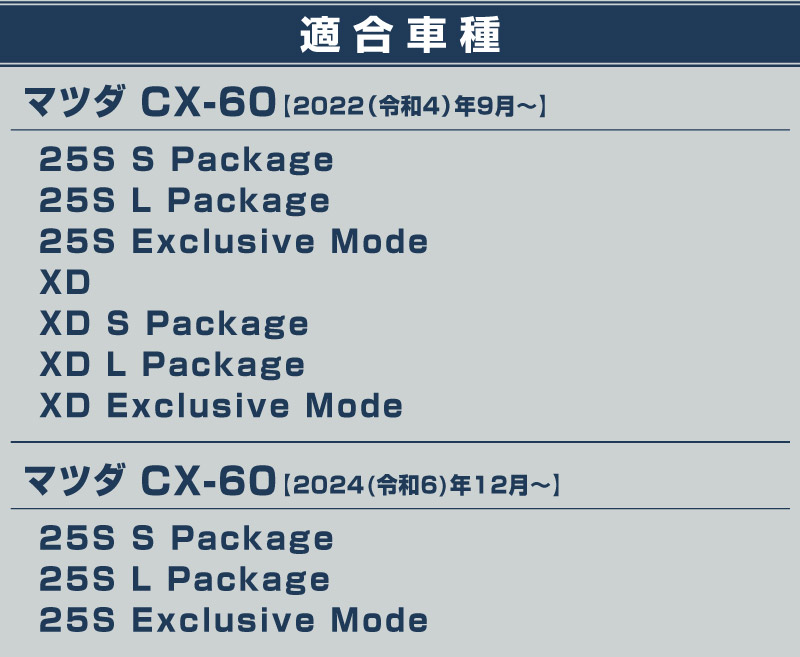 適合車種

マツダ CX-60【2022(令和4)年9月~】

25S S Package
25S L Package
25S Exclusive Mode
XD
XD S Package
XD L Package
XD Exclusive Mode

マツダ CX-60【2024(令和6)年12月~】

25S S Package
25S L Package
25S Exclusive Mode